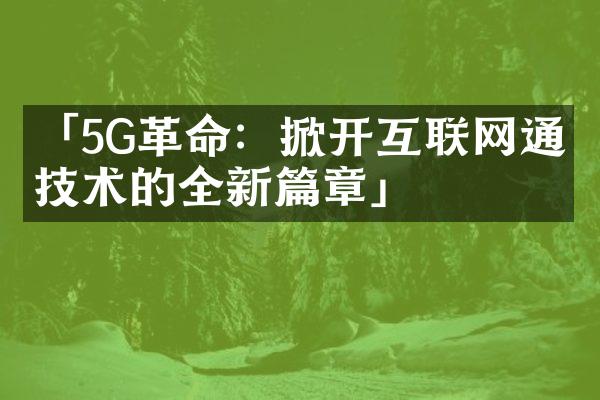 「5G革命：掀开互联网通技术的全新篇章」